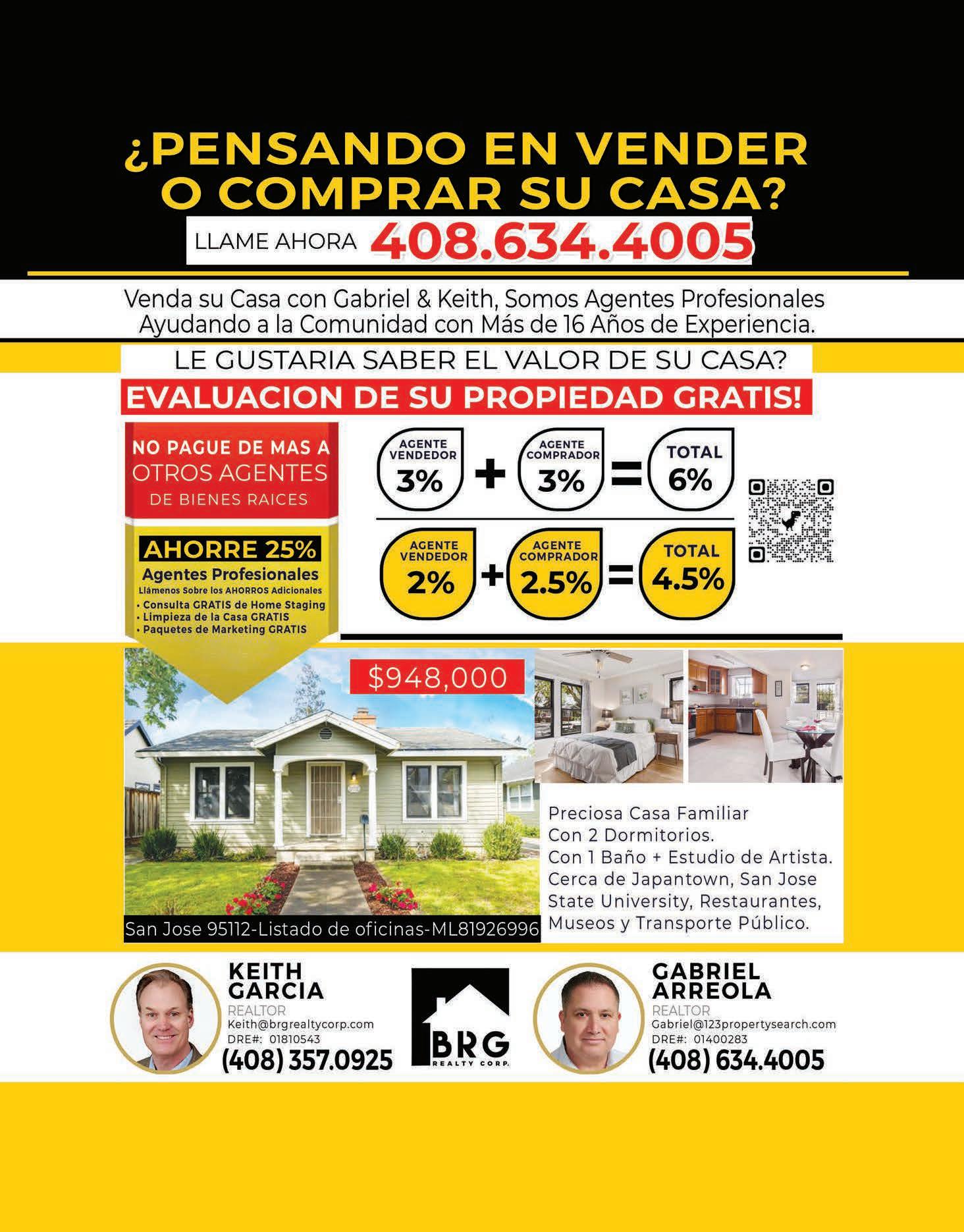 ¿PENSANDO EN VENDER O COMPRAR SU CASA?

LLAME AHORA 408.634.4005

Venda su Casa con Gabriel & Keith, Somos Agentes Profesionales Ayudando a la Comunidad con Más de 16 Años de Experiencia.

LE GUSTARIA SABER EL VALOR DE SU CASA?

EVALUACION DE SU PROPIEDAD GRATIS!

NO PAGUE DE MAS A
OTROS AGENTES
DE BIENES RAICES

AHORRE 25%
Agentes Profesionales
Llámenos Sobre los AHORROS Adicionales
• Consulta GRATIS de Home Staging
• Limpieza de la Casa GRATIS
• Paquetes de Marketing GRATIS

AGENTE VENDEDOR 3% + AGENTE COMPRADOR 3% = TOTAL 6%

AGENTE VENDEDOR 2% + AGENTE COMPRADOR 2.5% = TOTAL 4.5%

$948,000

San Jose 95112-Listado de oficinas-ML81926996

Preciosa Casa Familiar Con 2 Dormitorios. Con 1 Baño + Estudio de Artista. Cerca de Japantown, San Jose State University, Restaurantes, Museos y Transporte Público.

KEITH
GARCIA
REALTOR
Keith@brgrealtycorp.com
DRE#: 01810543
(408) 357.0925

BRG
REALTY CORP.

GABRIEL
ARREOLA
REALTOR
Gabriel@123propertysearch.com
DRE#: 01400283
(408) 634.4005